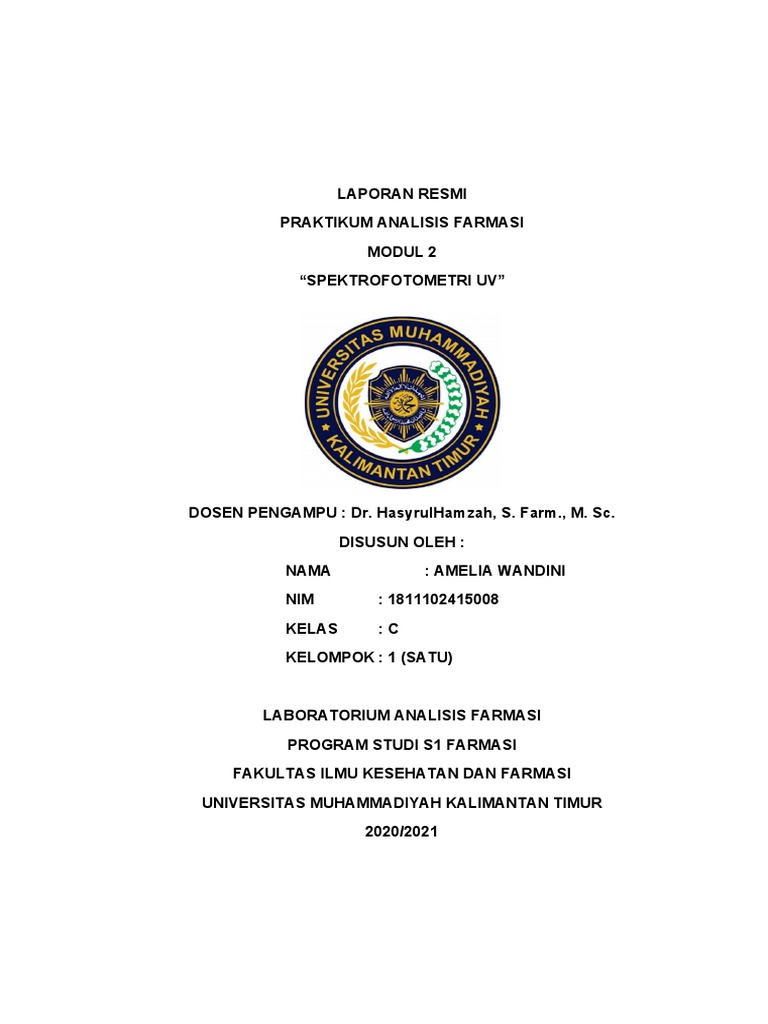 LAPORAN RESMI
PRAKTIKUM ANALISIS FARMASI
MODUL 2
“SPEKTROFOTOMETRI UV”

UNIVERSITAS MUHAMMADIYAH
KALIMANTAN TIMUR

DOSEN PENGAMPU : Dr. HasyrulHamzah, S. Farm., M. Sc.

DISUSUN OLEH :

NAMA : AMELIA WANDINI
NIM : 1811102415008
KELAS : C
KELOMPOK : 1 (SATU)

LABORATORIUM ANALISIS FARMASI
PROGRAM STUDI S1 FARMASI
FAKULTAS ILMU KESEHATAN DAN FARMASI
UNIVERSITAS MUHAMMADIYAH KALIMANTAN TIMUR
2020/2021